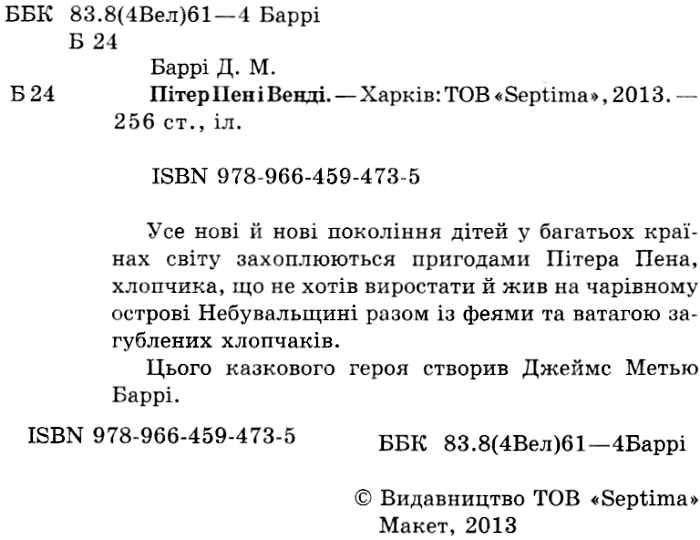 ББК 83.8(4Вел)61—4 Баррі
Б 24

Баррі Д. М.

Б 24 Пітер Пен і Венді. — Харків: ТОВ «Septima», 2013. — 256 ст., іл.

ISBN 978-966-459-473-5

Усе нові й нові покоління дітей у багатьох країнах світу захоплюються пригодами Пітера Пена, хлопчика, що не хотів виростати й жив на чарівному острові Небувальщині разом із феями та ватагою загублених хлопчаків.

Цього казкового героя створив Джеймс Метью Баррі.

ISBN 978-966-459-473-5

ББК 83.8(4Вел)61—4Баррі

© Видавництво ТОВ «Septima»
Макет, 2013